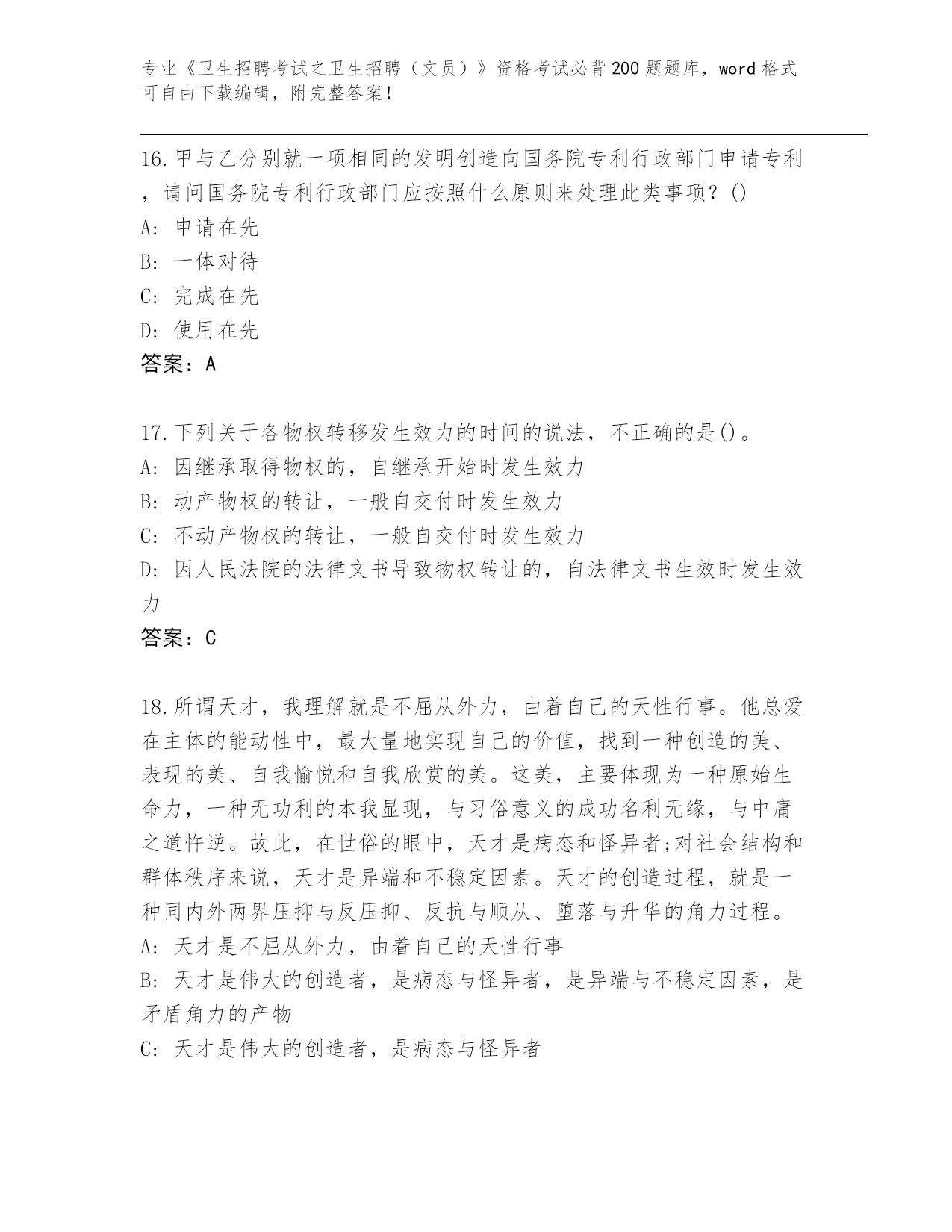 专业《卫生招聘考试之卫生招聘（文员）》资格考试必背200题题库，word格式可自由下载编辑，附完整答案！

16.甲与乙分别就一项相同的发明创造向国务院专利行政部门申请专利，请问国务院专利行政部门应按照什么原则来处理此类事项？()
A: 申请在先
B: 一体对待
C: 完成在先
D: 使用在先
答案：A

17.下列关于各物权转移发生效力的时间的说法，不正确的是()。
A: 因继承取得物权的，自继承开始时发生效力
B: 动产物权的转让，一般自交付时发生效力
C: 不动产物权的转让，一般自交付时发生效力
D: 因人民法院的法律文书导致物权转让的，自法律文书生效时发生效力
答案：C

18.所谓天才，我理解就是不屈从外力，由着自己的天性行事。他总爱在主体的能动性中，最大量地实现自己的价值，找到一种创造的美、表现的美、自我愉悦和自我欣赏的美。这美，主要体现为一种原始生命力，一种无功利的本我显现，与习俗意义的成功名利无缘，与中庸之道忤逆。故此，在世俗的眼中，天才是病态和怪异者;对社会结构和群体秩序来说，天才是异端和不稳定因素。天才的创造过程，就是一种同内外两界压抑与反压抑、反抗与顺从、堕落与升华的角力过程。
A: 天才是不屈从外力，由着自己的天性行事
B: 天才是伟大的创造者，是病态与怪异者，是异端与不稳定因素，是矛盾角力的产物
C: 天才是伟大的创造者，是病态与怪异者